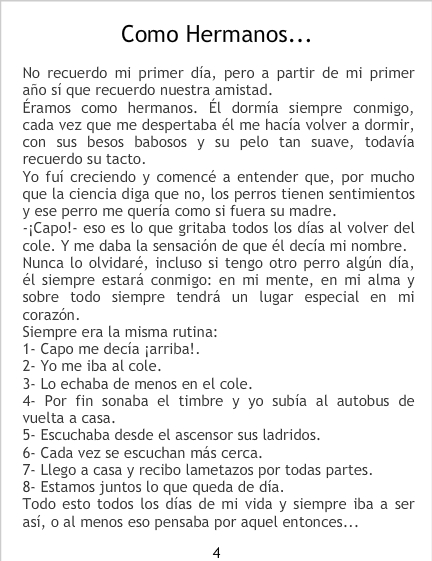 Como Hermanos...

No recuerdo mi primer día, pero a partir de mi primer año sí que recuerdo nuestra amistad.
Éramos como hermanos. Él dormía siempre conmigo, cada vez que me despertaba él me hacía volver a dormir, con sus besos babosos y su pelo tan suave, todavía recuerdo su tacto.
Yo fuí creciendo y comencé a entender que, por mucho que la ciencia diga que no, los perros tienen sentimientos y ese perro me quería como si fuera su madre.
-¡Capo!- eso es lo que gritaba todos los días al volver del cole. Y me daba la sensación de que él decía mi nombre.
Nunca lo olvidaré, incluso si tengo otro perro algún día, él siempre estará conmigo: en mi mente, en mi alma y sobre todo siempre tendrá un lugar especial en mi corazón.
Siempre era la misma rutina:
1- Capo me decía ¡arriba!.
2- Yo me iba al cole.
3- Lo echaba de menos en el cole.
4- Por fin sonaba el timbre y yo subía al autobus de vuelta a casa.
5- Escuchaba desde el ascensor sus ladridos.
6- Cada vez se escuchan más cerca.
7- Llego a casa y recibo lametazos por todas partes.
8- Estamos juntos lo que queda de día.
Todo esto todos los días de mi vida y siempre iba a ser así, o al menos eso pensaba por aquel entonces...

4